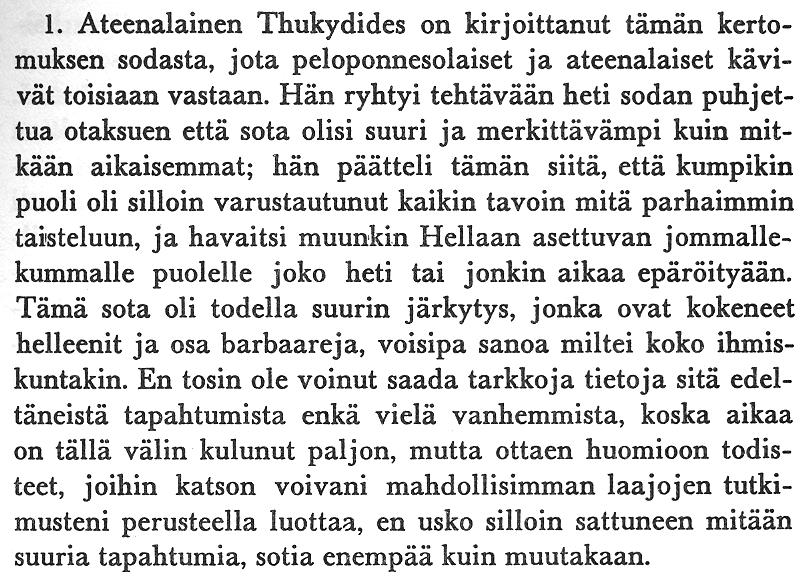 1. Ateenalainen Thukydides on kirjoittanut tämän kertomuksen sodasta, jota peloponnesolaiset ja ateenalaiset kävivät toisiaan vastaan. Hän ryhtyi tehtävään heti sodan puhjettua otaksuen että sota olisi suuri ja merkittävämpi kuin mitkään aikaisemmat; hän päätteli tämän siitä, että kumpikin puoli oli silloin varustautunut kaikin tavoin mitä parhaimmin taisteluun, ja havaitsi muunkin Hellaan asettuvan jommallekummalle puolelle joko heti tai jonkin aikaa epäröityään. Tämä sota oli todella suurin järkytys, jonka ovat kokeneet helleenit ja osa barbaareja, voisipa sanoa miltei koko ihmiskuntakin. En tosin ole voinut saada tarkkoja tietoja sitä edeltäneistä tapahtumista enkä vielä vanhemmista, koska aikaa on tällä välin kulunut paljon, mutta ottaen huomioon todisteet, joihin katson voivani mahdollisimman laajojen tutkimusteni perusteella luottaa, en usko silloin sattuneen mitään suuria tapahtumia, sotia enempää kuin muutakaan.